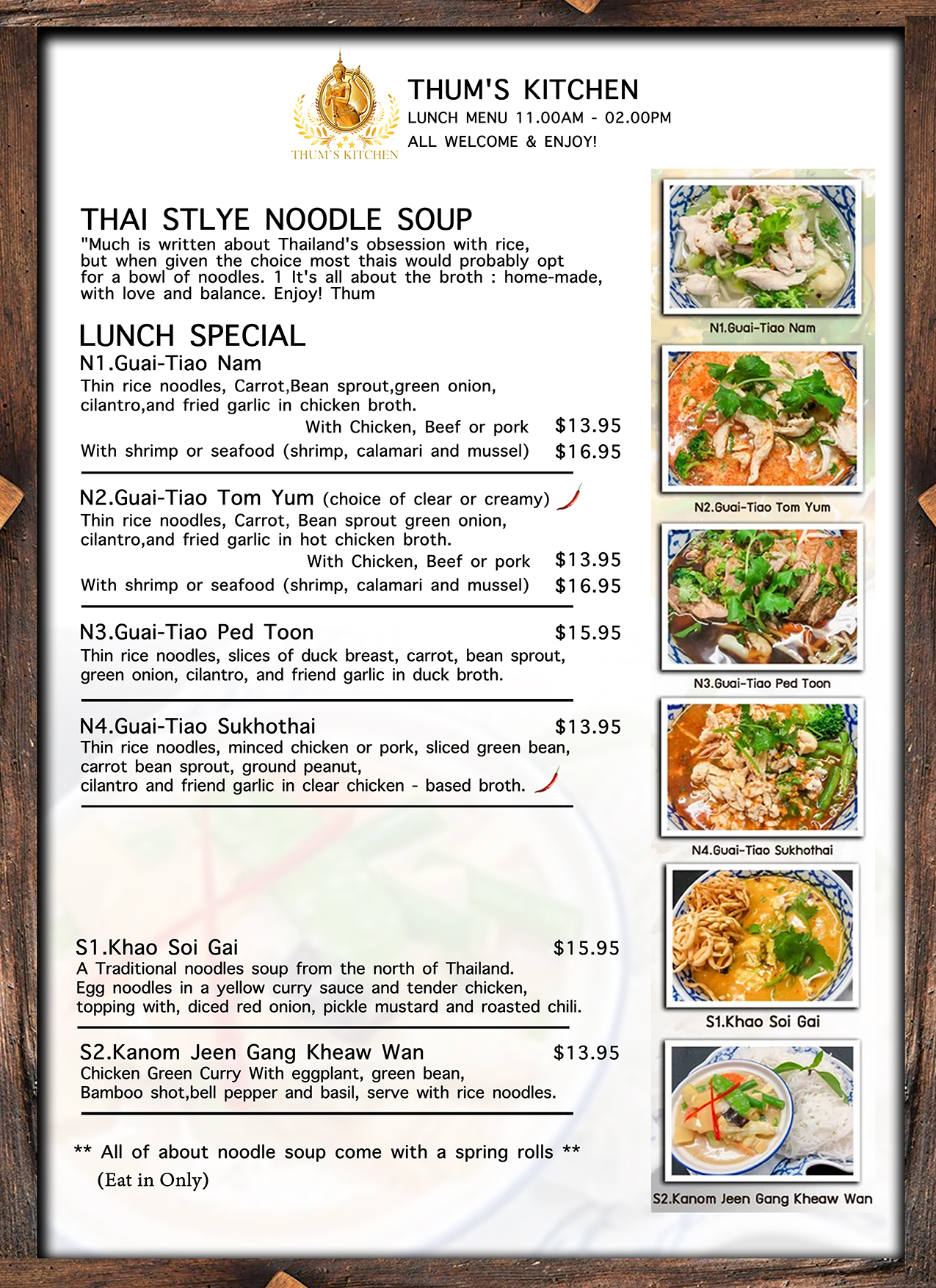 THUM'S KITCHEN

THUM'S KITCHEN
LUNCH MENU 11.00AM - 02.00PM
ALL WELCOME & ENJOY!

THAI STLYE NOODLE SOUP
"Much is written about Thailand's obsession with rice, but when given the choice most thais would probably opt for a bowl of noodles. 1 It's all about the broth : home-made, with love and balance. Enjoy! Thum

LUNCH SPECIAL
N1.Guai-Tiao Nam
Thin rice noodles, Carrot,Bean sprout,green onion, cilantro,and fried garlic in chicken broth.
With Chicken, Beef or pork $13.95
With shrimp or seafood (shrimp, calamari and mussel) $16.95

N2.Guai-Tiao Tom Yum (choice of clear or creamy)
Thin rice noodles, Carrot, Bean sprout green onion, cilantro,and fried garlic in hot chicken broth.
With Chicken, Beef or pork $13.95
With shrimp or seafood (shrimp, calamari and mussel) $16.95

N3.Guai-Tiao Ped Toon $15.95
Thin rice noodles, slices of duck breast, carrot, bean sprout, green onion, cilantro, and friend garlic in duck broth.

N4.Guai-Tiao Sukhothai $13.95
Thin rice noodles, minced chicken or pork, sliced green bean, carrot bean sprout, ground peanut, cilantro and friend garlic in clear chicken - based broth.

S1.Khao Soi Gai $15.95
A Traditional noodles soup from the north of Thailand. Egg noodles in a yellow curry sauce and tender chicken, topping with, diced red onion, pickle mustard and roasted chili.

S2.Kanom Jeen Gang Kheaw Wan $13.95
Chicken Green Curry With eggplant, green bean, Bamboo shot,bell pepper and basil, serve with rice noodles.

** All of about noodle soup come with a spring rolls **
(Eat in Only)

N1.Guai-Tiao Nam
N2.Guai-Tiao Tom Yum
N3.Guai-Tiao Ped Toon
N4.Guai-Tiao Sukhothai
S1.Khao Soi Gai
S2.Kanom Jeen Gang Kheaw Wan